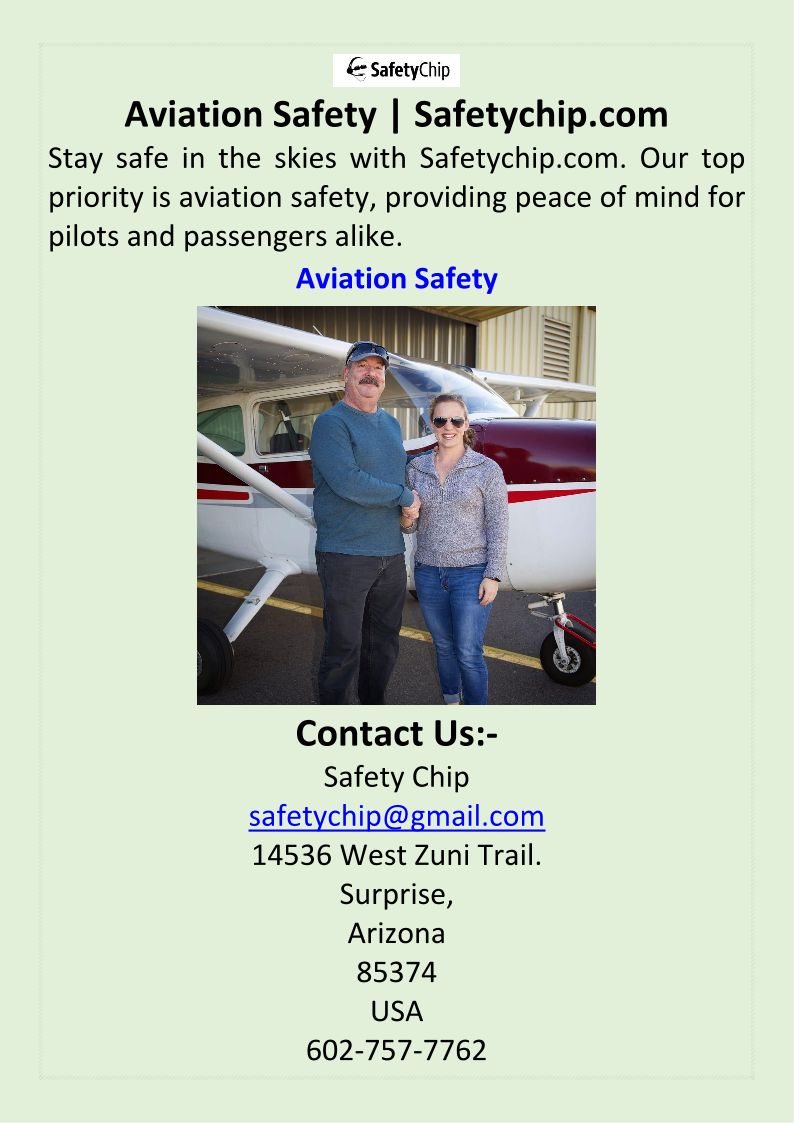 SafetyChip

Aviation Safety | Safetychip.com

Stay safe in the skies with Safetychip.com. Our top priority is aviation safety, providing peace of mind for pilots and passengers alike.

Aviation Safety

Contact Us:-

Safety Chip
safetychip@gmail.com
14536 West Zuni Trail.
Surprise,
Arizona
85374
USA
602-757-7762